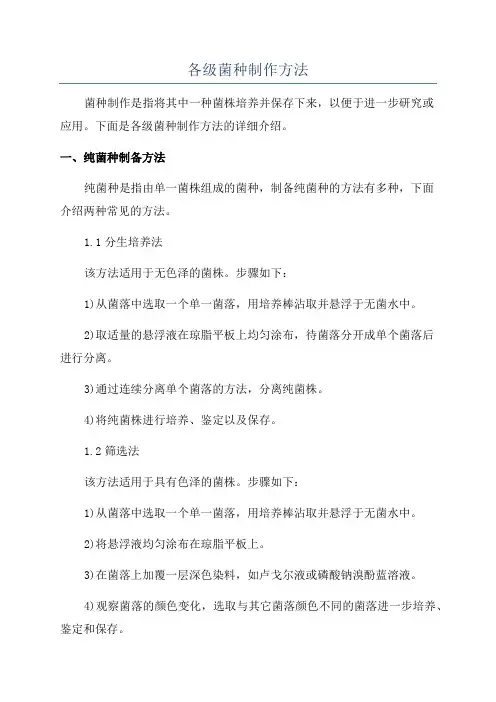 各级菌种制作方法

菌种制作是指将其中一种菌株培养并保存下来，以便于进一步研究或应用。下面是各级菌种制作方法的详细介绍。

一、纯菌种制备方法

纯菌种是指由单一菌株组成的菌种，制备纯菌种的方法有多种，下面介绍两种常见的方法。

1.1 分生培养法

该方法适用于无色泽的菌株。步骤如下：

1)从菌落中选取一个单一菌落，用培养棒沾取并悬浮于无菌水中。

2)取适量的悬浮液在琼脂平板上均匀涂布，待菌落分开成单个菌落后进行分离。

3)通过连续分离单个菌落的方法，分离纯菌株。

4)将纯菌株进行培养、鉴定以及保存。

1.2 筛选法

该方法适用于具有色泽的菌株。步骤如下：

1)从菌落中选取一个单一菌落，用培养棒沾取并悬浮于无菌水中。

2)将悬浮液均匀涂布在琼脂平板上。

3)在菌落上加覆一层深色染料，如卢戈尔液或磷酸钠溴酚蓝溶液。

4)观察菌落的颜色变化，选取与其它菌落颜色不同的菌落进一步培养、鉴定和保存。